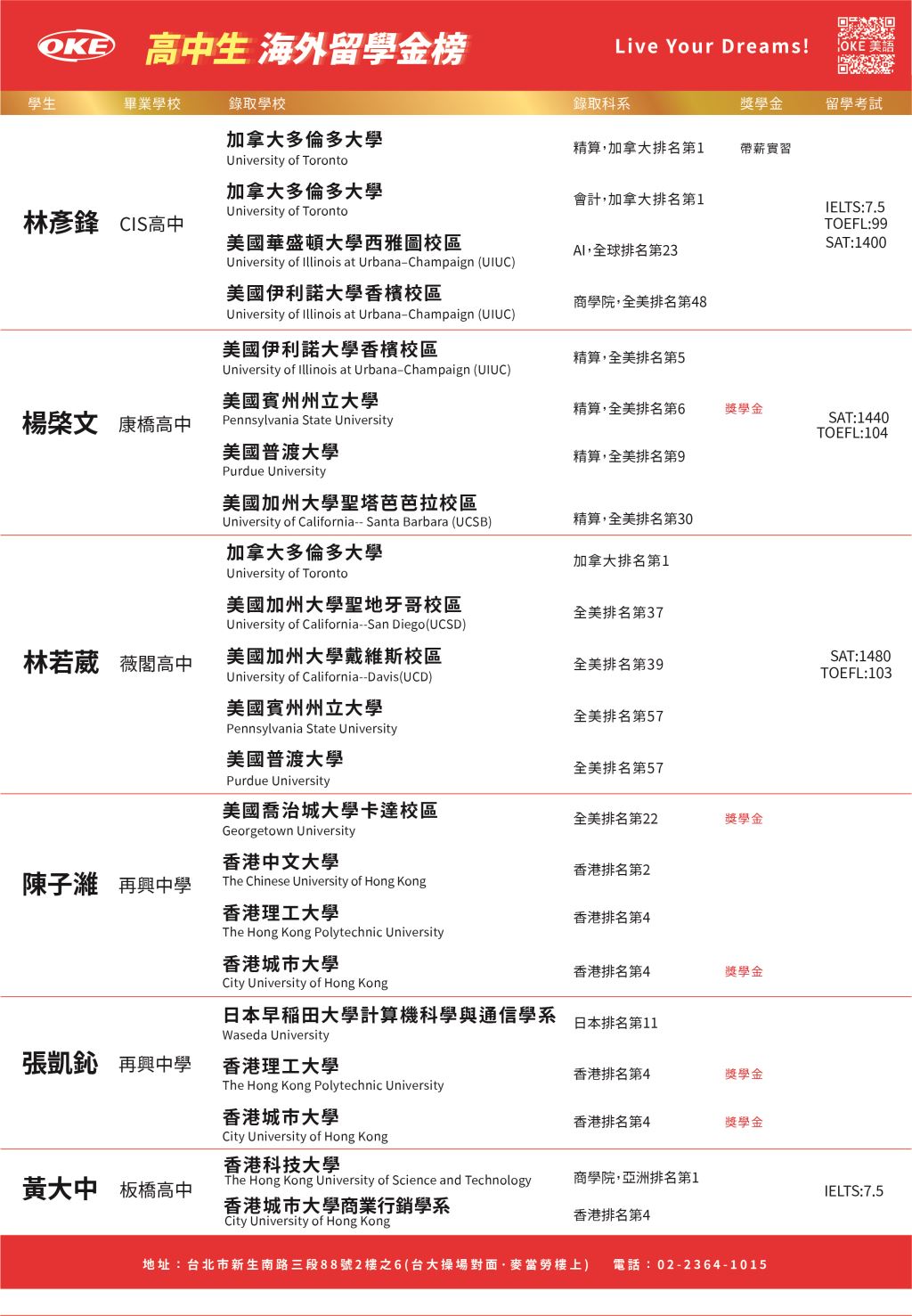 OKE 高中生 海外留學金榜 Live Your Dreams! OKE 美語

| 學生 | 畢業學校 | 錄取學校 | 錄取科系 | 獎學金 | 留學考試 |
|---|---|---|---|---|---|
| 林彥鋒 | CIS高中 | 加拿大多倫多大學 University of Toronto | 精算,加拿大排名第1 | 帶薪實習 | IELTS:7.5 TOEFL:99 SAT:1400 |
| | | 加拿大多倫多大學 University of Toronto | 會計,加拿大排名第1 | | |
| | | 美國華盛頓大學西雅圖校區 University of Illinois at Urbana–Champaign (UIUC) | AI,全球排名第23 | | |
| | | 美國伊利諾大學香檳校區 University of Illinois at Urbana–Champaign (UIUC) | 商學院,全美排名第48 | | |
| 楊棨文 | 康橋高中 | 美國伊利諾大學香檳校區 University of Illinois at Urbana–Champaign (UIUC) | 精算,全美排名第5 | | SAT:1440 TOEFL:104 |
| | | 美國賓州州立大學 Pennsylvania State University | 精算,全美排名第6 | 獎學金 | |
| | | 美國普渡大學 Purdue University | 精算,全美排名第9 | | |
| | | 美國加州大學聖塔芭芭拉校區 University of California-- Santa Barbara (UCSB) | 精算,全美排名第30 | | |
| 林若葳 | 薇閣高中 | 加拿大多倫多大學 University of Toronto | 加拿大排名第1 | | SAT:1480 TOEFL:103 |
| | | 美國加州大學聖地牙哥校區 University of California--San Diego(UCSD) | 全美排名第37 | | |
| | | 美國加州大學戴維斯校區 University of California--Davis(UCD) | 全美排名第39 | | |
| | | 美國賓州州立大學 Pennsylvania State University | 全美排名第57 | | |
| | | 美國普渡大學 Purdue University | 全美排名第57 | | |
| 陳子濰 | 再興中學 | 美國喬治城大學卡達校區 Georgetown University | 全美排名第22 | 獎學金 | |
| | | 香港中文大學 The Chinese University of Hong Kong | 香港排名第2 | | |
| | | 香港理工大學 The Hong Kong Polytechnic University | 香港排名第4 | | |
| | | 香港城市大學 City University of Hong Kong | 香港排名第4 | 獎學金 | |
| 張凱鈊 | 再興中學 | 日本早稻田大學計算機科學與通信學系 Waseda University | 日本排名第11 | | |
| | | 香港理工大學 The Hong Kong Polytechnic University | 香港排名第4 | 獎學金 | |
| | | 香港城市大學 City University of Hong Kong | 香港排名第4 | 獎學金 | |
| 黃大中 | 板橋高中 | 香港科技大學 The Hong Kong University of Science and Technology | 商學院,亞洲排名第1 | | IELTS:7.5 |
| | | 香港城市大學商業行銷學系 City University of Hong Kong | 香港排名第4 | | |

地址:台北市新生南路三段88號2樓之6(台大操場對面·麥當勞樓上) 電話:02-2364-1015